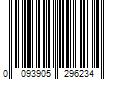 0 093905 296234